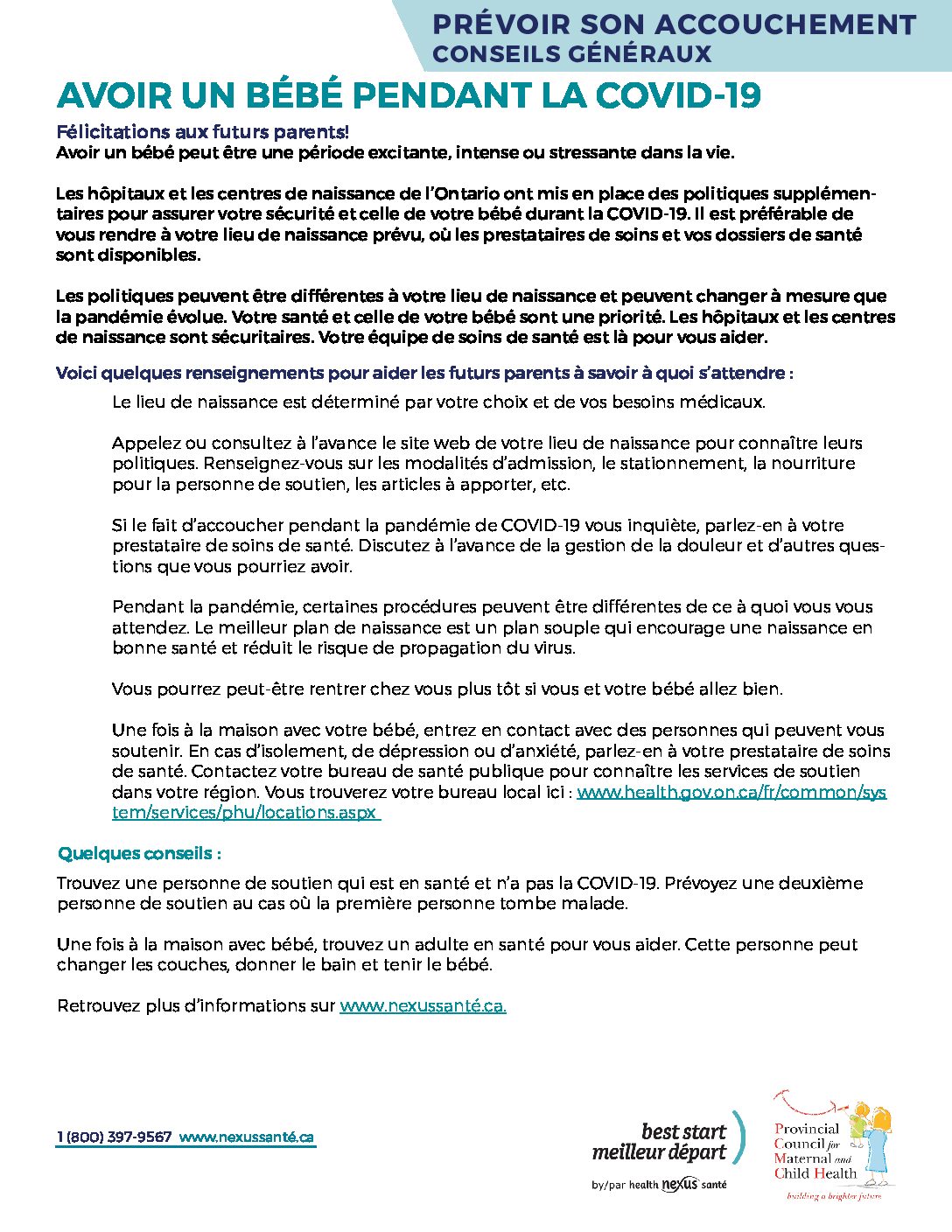 PRÉVOIR SON ACCOUCHEMENT
CONSEILS GÉNÉRAUX

AVOIR UN BÉBÉ PENDANT LA COVID-19

Félicitations aux futurs parents!
Avoir un bébé peut être une période excitante, intense ou stressante dans la vie.

Les hôpitaux et les centres de naissance de l'Ontario ont mis en place des politiques supplémentaires pour assurer votre sécurité et celle de votre bébé durant la COVID-19. Il est préférable de vous rendre à votre lieu de naissance prévu, où les prestataires de soins et vos dossiers de santé sont disponibles.

Les politiques peuvent être différentes à votre lieu de naissance et peuvent changer à mesure que la pandémie évolue. Votre santé et celle de votre bébé sont une priorité. Les hôpitaux et les centres de naissance sont sécuritaires. Votre équipe de soins de santé est là pour vous aider.

Voici quelques renseignements pour aider les futurs parents à savoir à quoi s'attendre :

Le lieu de naissance est déterminé par votre choix et de vos besoins médicaux.

Appelez ou consultez à l'avance le site web de votre lieu de naissance pour connaître leurs politiques. Renseignez-vous sur les modalités d'admission, le stationnement, la nourriture pour la personne de soutien, les articles à apporter, etc.

Si le fait d'accoucher pendant la pandémie de COVID-19 vous inquiète, parlez-en à votre prestataire de soins de santé. Discutez à l'avance de la gestion de la douleur et d'autres questions que vous pourriez avoir.

Pendant la pandémie, certaines procédures peuvent être différentes de ce à quoi vous vous attendez. Le meilleur plan de naissance est un plan souple qui encourage une naissance en bonne santé et réduit le risque de propagation du virus.

Vous pourrez peut-être rentrer chez vous plus tôt si vous et votre bébé allez bien.

Une fois à la maison avec votre bébé, entrez en contact avec des personnes qui peuvent vous soutenir. En cas d'isolement, de dépression ou d'anxiété, parlez-en à votre prestataire de soins de santé. Contactez votre bureau de santé publique pour connaître les services de soutien dans votre région. Vous trouverez votre bureau local ici : www.health.gov.on.ca/fr/common/system/services/phu/locations.aspx

Quelques conseils :

Trouvez une personne de soutien qui est en santé et n'a pas la COVID-19. Prévoyez une deuxième personne de soutien au cas où la première personne tombe malade.

Une fois à la maison avec bébé, trouvez un adulte en santé pour vous aider. Cette personne peut changer les couches, donner le bain et tenir le bébé.

Retrouvez plus d'informations sur www.nexussanté.ca.

1 (800) 397-9567 www.nexussanté.ca

best start
meilleur départ
by/par health nexus santé

Provincial Council for Maternal and Child Health
building a brighter future